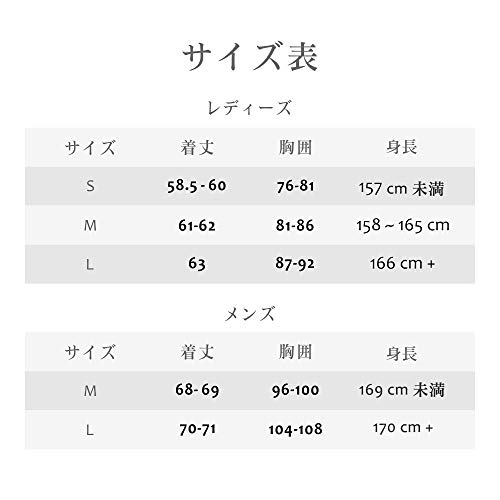 サイズ表

レディーズ

| サイズ | 着丈 | 胸囲 | 身長 |
|---|---|---|---|
| S | 58.5 - 60 | 76-81 | 157 cm 未満 |
| M | 61-62 | 81-86 | 158 ~ 165 cm |
| L | 63 | 87-92 | 166 cm + |

メンズ

| サイズ | 着丈 | 胸囲 | 身長 |
|---|---|---|---|
| M | 68- 69 | 96-100 | 169 cm 未満 |
| L | 70-71 | 104-108 | 170 cm + |